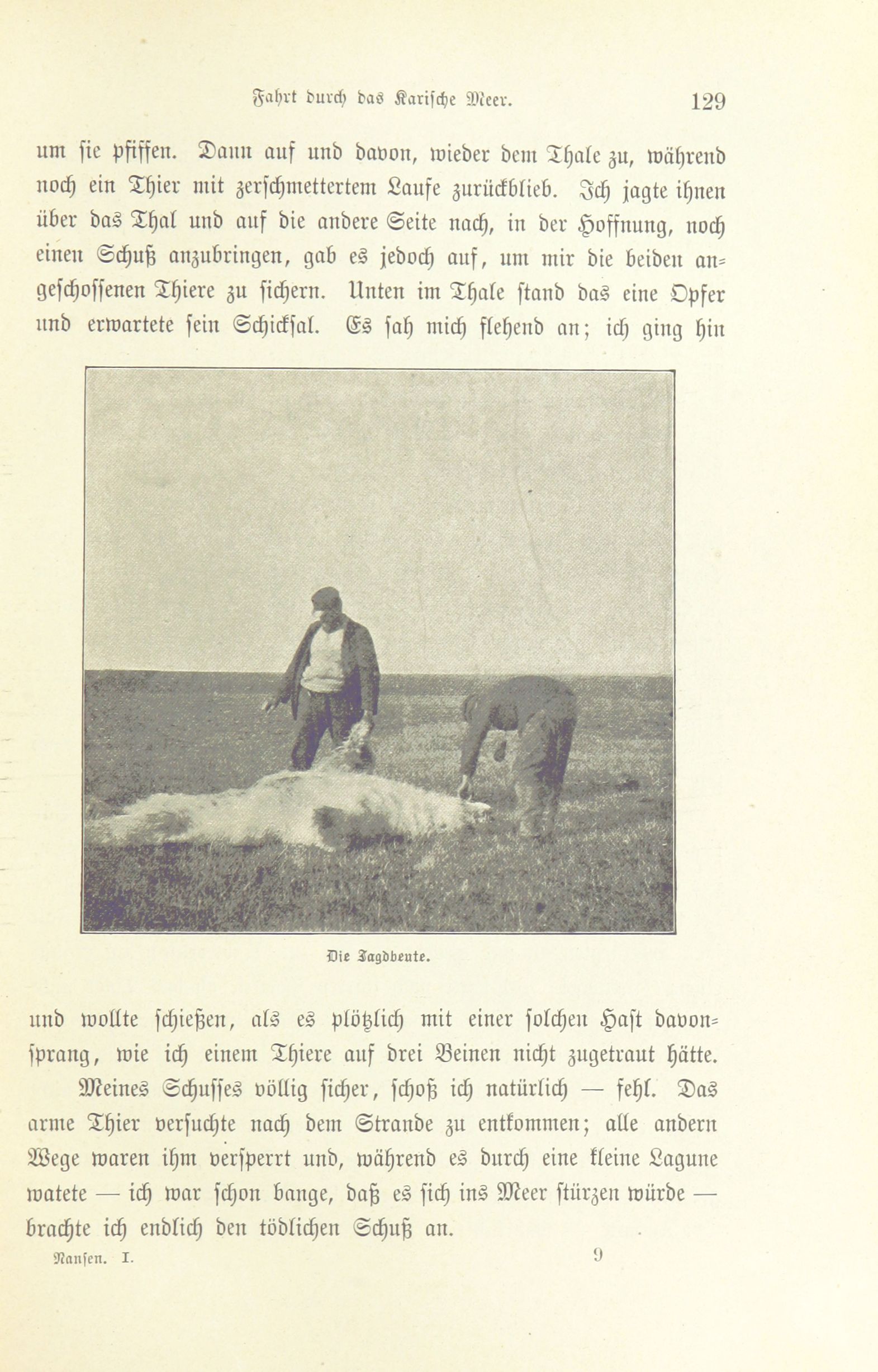 Fahrt durch das Karische Meer. 129

um sie pfiffen. Dann auf und davon, wieder dem Thale zu, während noch ein Thier mit zerschmettertem Laufe zurückblieb. Ich jagte ihnen über das Thal und auf die andere Seite nach, in der Hoffnung, noch einen Schuß anzubringen, gab es jedoch auf, um mir die beiden angeschossenen Thiere zu sichern. Unten im Thale stand das eine Opfer und erwartete sein Schicksal. Es sah mich flehend an; ich ging hin

Die Jagdbeute.

und wollte schießen, als es plötzlich mit einer solchen Hast davonsprang, wie ich einem Thiere auf drei Beinen nicht zugetraut hätte.

Meines Schusses völlig sicher, schoß ich natürlich — fehl. Das arme Thier versuchte nach dem Strande zu entkommen; alle andern Wege waren ihm versperrt und, während es durch eine kleine Lagune watete — ich war schon bange, daß es sich ins Meer stürzen würde — brachte ich endlich den tödlichen Schuß an.

Nansen. I. 9